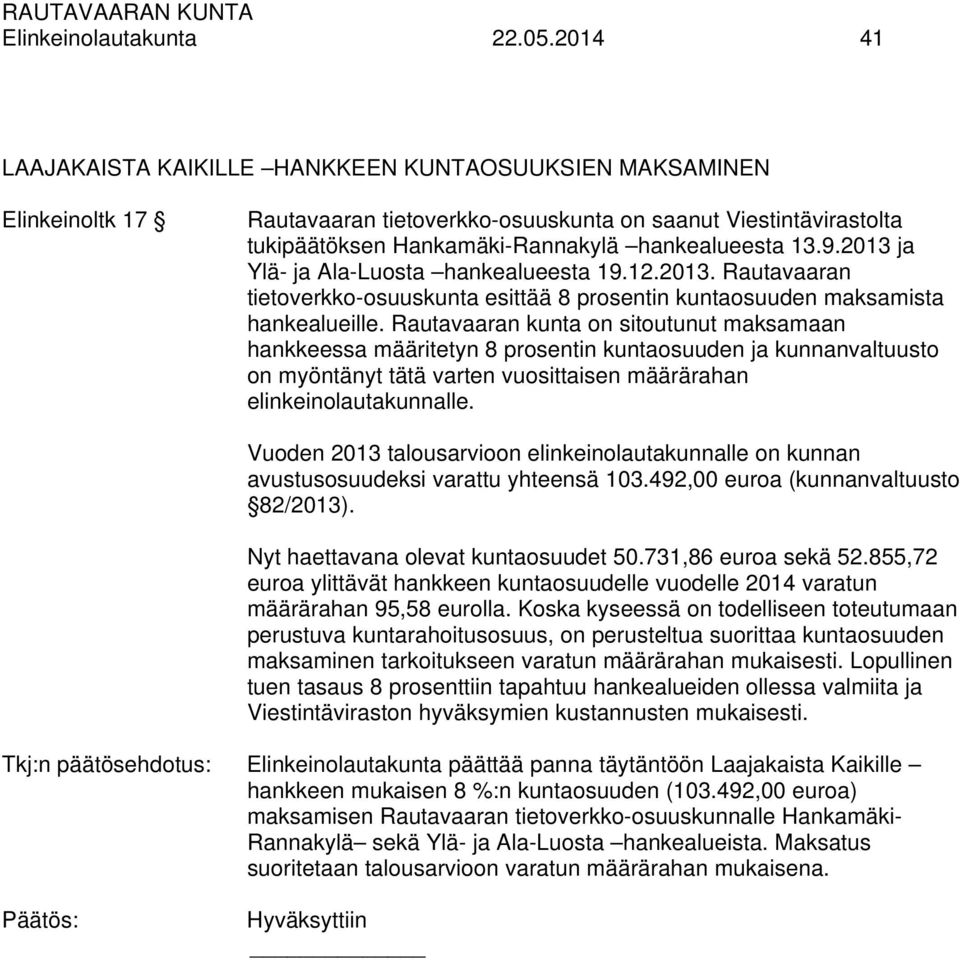 RAUTAVAARAN KUNTA
Elinkeinolautakunta 22.05.2014 41

LAAJAKAISTA KAIKILLE –HANKKEEN KUNTAOSUUKSIEN MAKSAMINEN

Elinkeinoltk 17 §

Rautavaaran tietoverkko-osuuskunta on saanut Viestintävirastolta tukipäätöksen Hankamäki-Rannakylä –hankealueesta 13.9.2013 ja Ylä- ja Ala-Luosta –hankealueesta 19.12.2013. Rautavaaran tietoverkko-osuuskunta esittää 8 prosentin kuntaosuuden maksamista hankealueille. Rautavaaran kunta on sitoutunut maksamaan hankkeessa määritetyn 8 prosentin kuntaosuuden ja kunnanvaltuusto on myöntänyt tätä varten vuosittaisen määrärahan elinkeinolautakunnalle.

Vuoden 2013 talousarvioon elinkeinolautakunnalle on kunnan avustusosuudeksi varattu yhteensä 103.492,00 euroa (kunnanvaltuusto §82/2013).

Nyt haettavana olevat kuntaosuudet 50.731,86 euroa sekä 52.855,72 euroa ylittävät hankkeen kuntaosuudelle vuodelle 2014 varatun määrärahan 95,58 eurolla. Koska kyseessä on todelliseen toteutumaan perustuva kuntarahoitusosuus, on perusteltua suorittaa kuntaosuuden maksaminen tarkoitukseen varatun määrärahan mukaisesti. Lopullinen tuen tasaus 8 prosenttiin tapahtuu hankealueiden ollessa valmiita ja Viestintäviraston hyväksymien kustannusten mukaisesti.

Tkj:n päätösehdotus: Elinkeinolautakunta päättää panna täytäntöön Laajakaista Kaikille –hankkeen mukaisen 8 %:n kuntaosuuden (103.492,00 euroa) maksamisen Rautavaaran tietoverkko-osuuskunnalle Hankamäki-Rannakylä– sekä Ylä- ja Ala-Luosta –hankealueista. Maksatus suoritetaan talousarvioon varatun määrärahan mukaisena.

Päätös: Hyväksyttiin